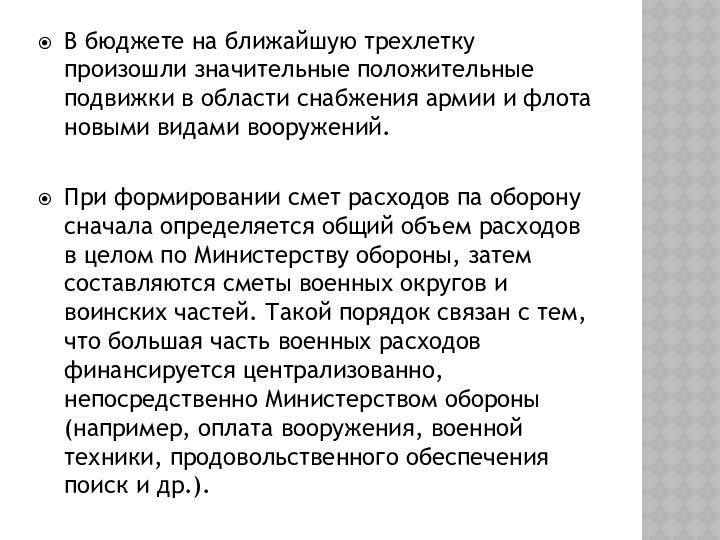 В бюджете на ближайшую трехлетку произошли значительные положительные подвижки в области снабжения армии и флота новыми видами вооружений.

При формировании смет расходов па оборону сначала определяется общий объем расходов в целом по Министерству обороны, затем составляются сметы военных округов и воинских частей. Такой порядок связан с тем, что большая часть военных расходов финансируется централизованно, непосредственно Министерством обороны (например, оплата вооружения, военной техники, продовольственного обеспечения поиск и др.).